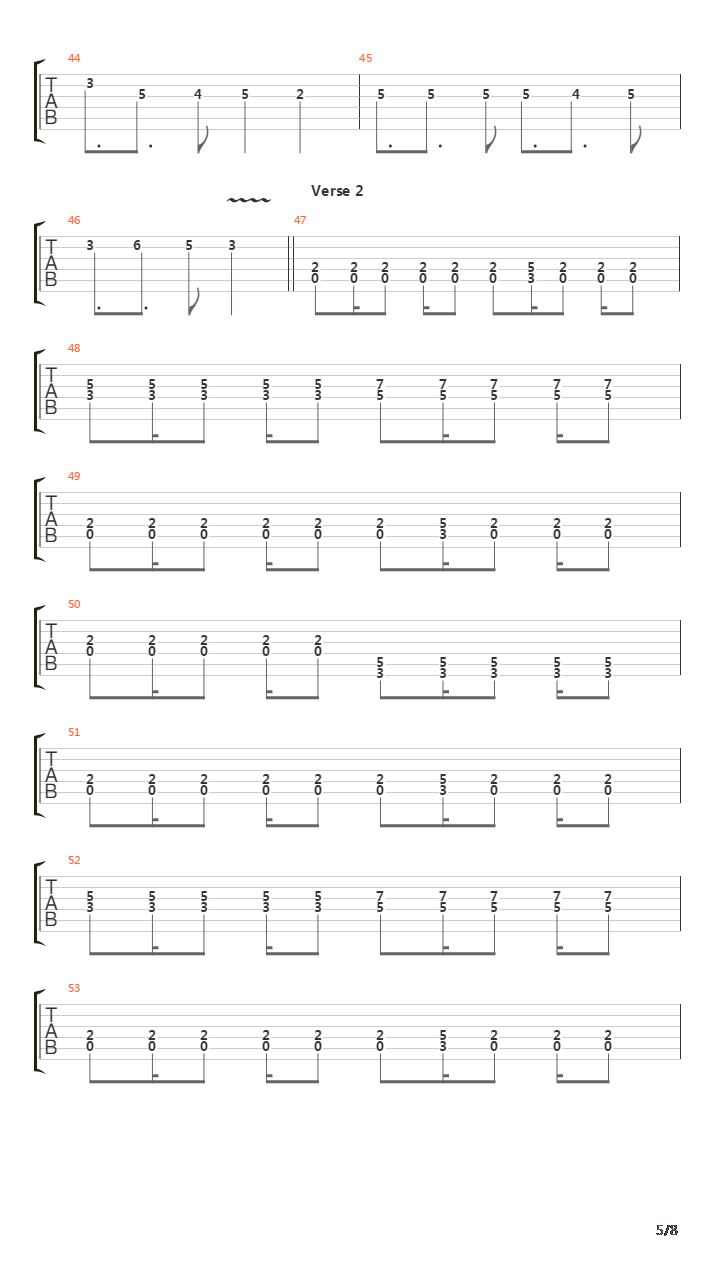 44
T
A
B
3 5 4 5 2

45
5 5 5 5 4 5

Verse 2

46
T
A
B
3 6 5 3

47
2 2 2 2 2 2 5 2 2 2
0 0 0 0 0 0 3 0 0 0

48
T
A
B
5 5 5 5 5 7 7 7 7 7
3 3 3 3 3 5 5 5 5 5

49
T
A
B
2 2 2 2 2 2 5 2 2 2
0 0 0 0 0 0 3 0 0 0

50
T
A
B
2 2 2 2 2
0 0 0 0 0
5 5 5 5 5
3 3 3 3 3

51
T
A
B
2 2 2 2 2 2 5 2 2 2
0 0 0 0 0 0 3 0 0 0

52
T
A
B
5 5 5 5 5 7 7 7 7 7
3 3 3 3 3 5 5 5 5 5

53
T
A
B
2 2 2 2 2 2 5 2 2 2
0 0 0 0 0 0 3 0 0 0

5/8